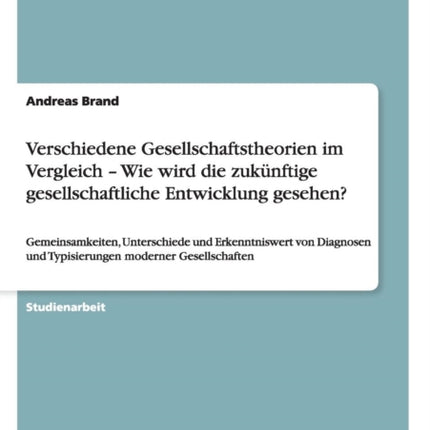 Andreas Brand

Verschiedene Gesellschaftstheorien im Vergleich – Wie wird die zukünftige gesellschaftliche Entwicklung gesehen?

Gemeinsamkeiten, Unterschiede und Erkenntniswert von Diagnosen und Typisierungen moderner Gesellschaften

Studienarbeit